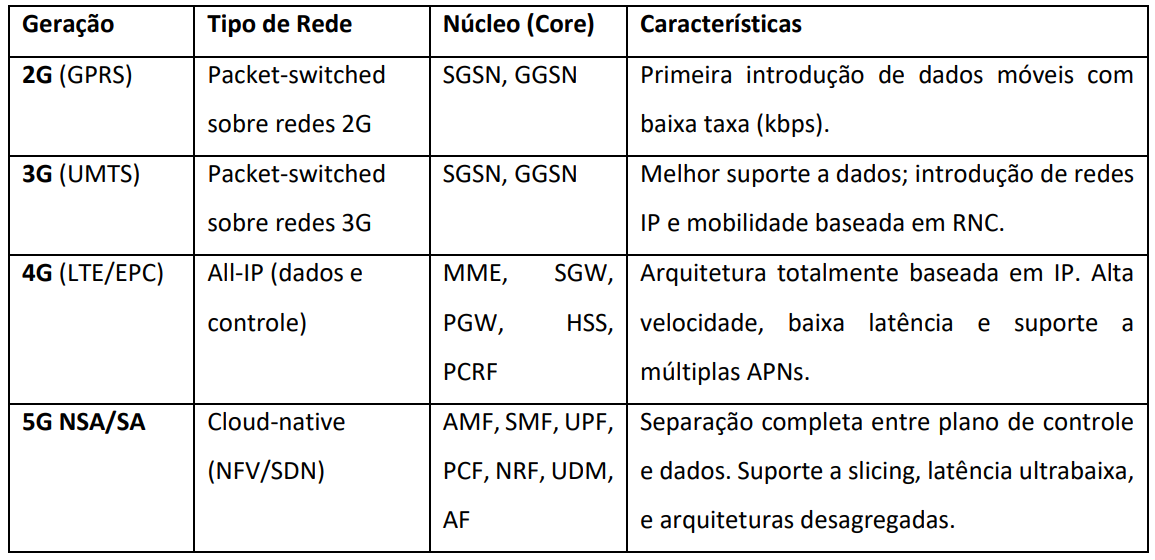 | Geração | Tipo de Rede | Núcleo (Core) | Características |
|---|---|---|---|
| 2G (GPRS) | Packet-switched sobre redes 2G | SGSN, GGSN | Primeira introdução de dados móveis com baixa taxa (kbps). |
| 3G (UMTS) | Packet-switched sobre redes 3G | SGSN, GGSN | Melhor suporte a dados; introdução de redes IP e mobilidade baseada em RNC. |
| 4G (LTE/EPC) | All-IP (dados e controle) | MME, SGW, PGW, HSS, PCRF | Arquitetura totalmente baseada em IP. Alta velocidade, baixa latência e suporte a múltiplas APNs. |
| 5G NSA/SA | Cloud-native (NFV/SDN) | AMF, SMF, UPF, PCF, NRF, UDM, AF | Separação completa entre plano de controle e dados. Suporte a slicing, latência ultrabaixa, e arquiteturas desagregadas. |